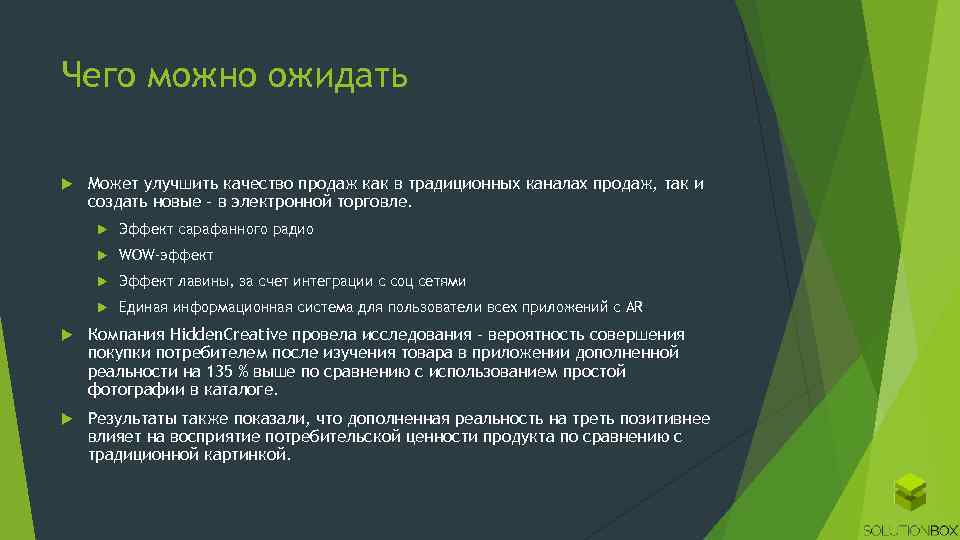 Чего можно ожидать

Может улучшить качество продаж как в традиционных каналах продаж, так и создать новые - в электронной торговле.

Эффект сарафанного радио

WOW-эффект

Эффект лавины, за счет интеграции с соц сетями

Единая информационная система для пользователи всех приложений с AR

Компания HiddenCreative провела исследования - вероятность совершения покупки потребителем после изучения товара в приложении дополненной реальности на 135 % выше по сравнению с использованием простой фотографии в каталоге.

Результаты также показали, что дополненная реальность на треть позитивнее влияет на восприятие потребительской ценности продукта по сравнению с традиционной картинкой.

SOLUTIONBOX